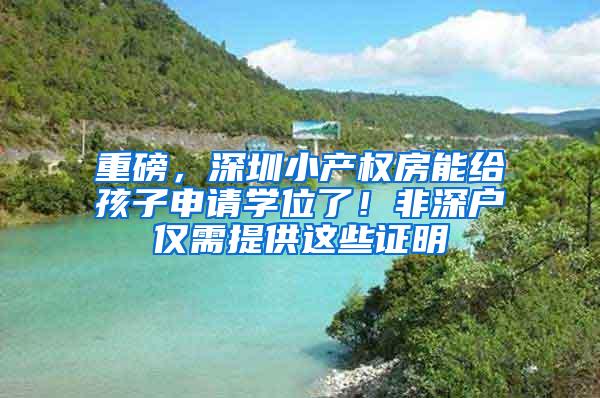 重磅，深圳小产权房能给孩子申请学位了！非深户仅需提供这些证明